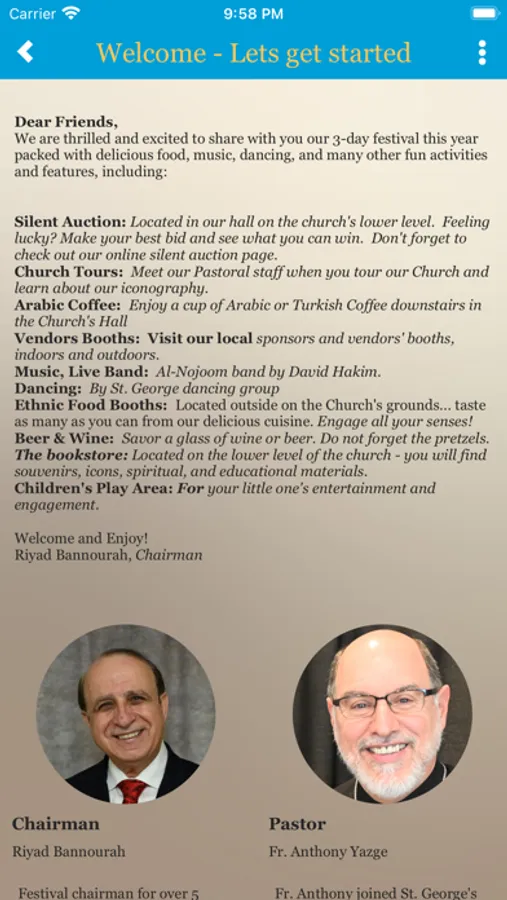 Carrier 9:58 PM

Welcome - Lets get started

Dear Friends,
We are thrilled and excited to share with you our 3-day festival this year packed with delicious food, music, dancing, and many other fun activities and features, including:

Silent Auction: Located in our hall on the church's lower level. Feeling lucky? Make your best bid and see what you can win. Don't forget to check out our online silent auction page.
Church Tours: Meet our Pastoral staff when you tour our Church and learn about our iconography.
Arabic Coffee: Enjoy a cup of Arabic or Turkish Coffee downstairs in the Church's Hall
Vendors Booths: Visit our local sponsors and vendors' booths, indoors and outdoors.
Music, Live Band: Al-Nojoom band by David Hakim.
Dancing: By St. George dancing group
Ethnic Food Booths: Located outside on the Church's grounds... taste as many as you can from our delicious cuisine. Engage all your senses!
Beer & Wine: Savor a glass of wine or beer. Do not forget the pretzels.
The bookstore: Located on the lower level of the church - you will find souvenirs, icons, spiritual, and educational materials.
Children's Play Area: For your little one's entertainment and engagement.

Welcome and Enjoy!
Riyad Bannourah, Chairman

Chairman
Riyad Bannourah
Festival chairman for over 5

Pastor
Fr. Anthony Yazge
Fr. Anthony joined St. George's